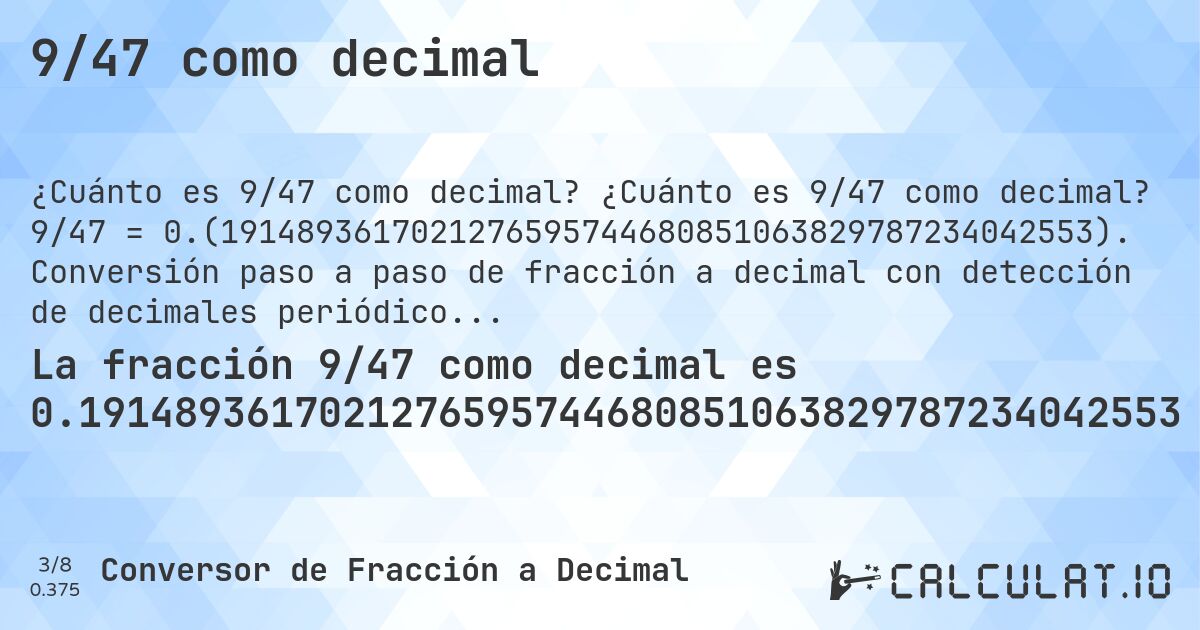 9/47 como decimal

¿Cuánto es 9/47 como decimal? ¿Cuánto es 9/47 como decimal? 9/47 = 0.(1914893617021276595744680851063829787234042553). Conversión paso a paso de fracción a decimal con detección de decimales periódico...

La fracción 9/47 como decimal es 0.1914893617021276595744680851063829787234042553

3/8
0.375

Conversor de Fracción a Decimal

CALCULAT.IO